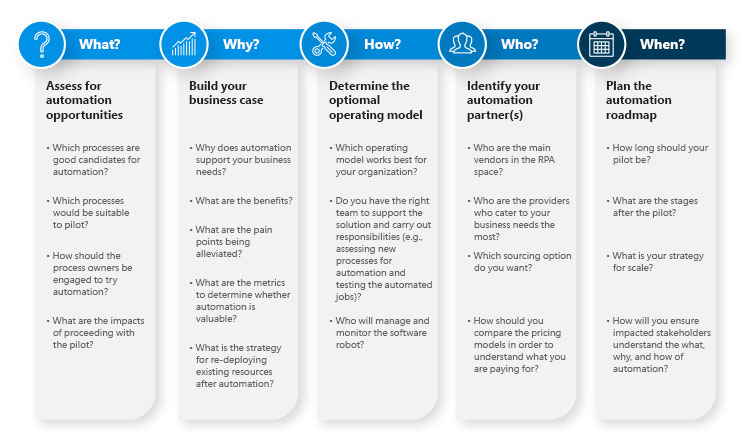 What?

Assess for automation opportunities

• Which processes are good candidates for automation?

• Which processes would be suitable to pilot?

• How should the process owners be engaged to try automation?

• What are the impacts of proceeding with the pilot?

Why?

Build your business case

• Why does automation support your business needs?

• What are the benefits?

• What are the pain points being alleviated?

• What are the metrics to determine whether automation is valuable?

• What is the strategy for re-deploying existing resources after automation?

How?

Determine the optiomal operating model

• Which operating model works best for your organization?

• Do you have the right team to support the solution and carry out responsibilities (e.g., assessing new processes for automation and testing the automated jobs)?

• Who will manage and monitor the software robot?

Who?

Identify your automation partner(s)

• Who are the main vendors in the RPA space?

• Who are the providers who cater to your business needs the most?

• Which sourcing option do you want?

• How should you compare the pricing models in order to understand what you are paying for?

When?

Plan the automation roadmap

• How long should your pilot be?

• What are the stages after the pilot?

• What is your strategy for scale?

• How will you ensure impacted stakeholders understand the what, why, and how of automation?